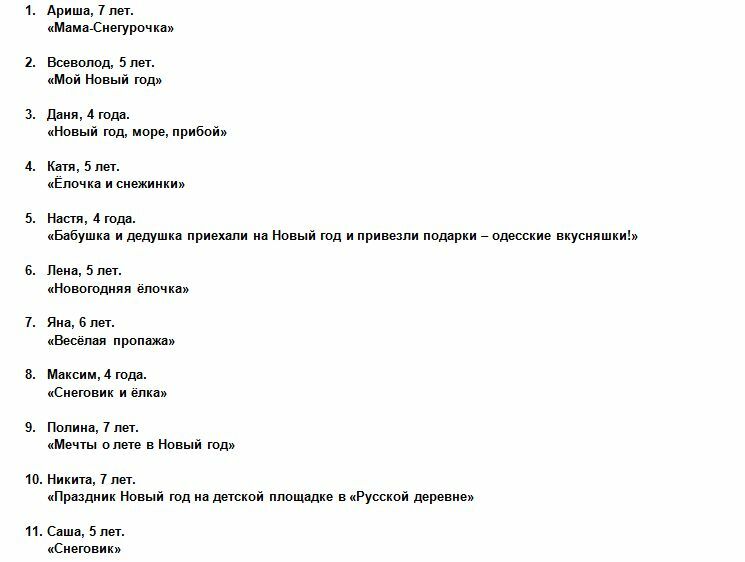 1. Ариша, 7 лет.
«Мама-Снегурочка»

2. Всеволод, 5 лет.
«Мой Новый год»

3. Даня, 4 года.
«Новый год, море, прибой»

4. Катя, 5 лет.
«Ёлочка и снежинки»

5. Настя, 4 года.
«Бабушка и дедушка приехали на Новый год и привезли подарки – одесские вкусняшки!»

6. Лена, 5 лет.
«Новогодняя ёлочка»

7. Яна, 6 лет.
«Весёлая пропажа»

8. Максим, 4 года.
«Снеговик и ёлка»

9. Полина, 7 лет.
«Мечты о лете в Новый год»

10. Никита, 7 лет.
«Праздник Новый год на детской площадке в «Русской деревне»

11. Саша, 5 лет.
«Снеговик»